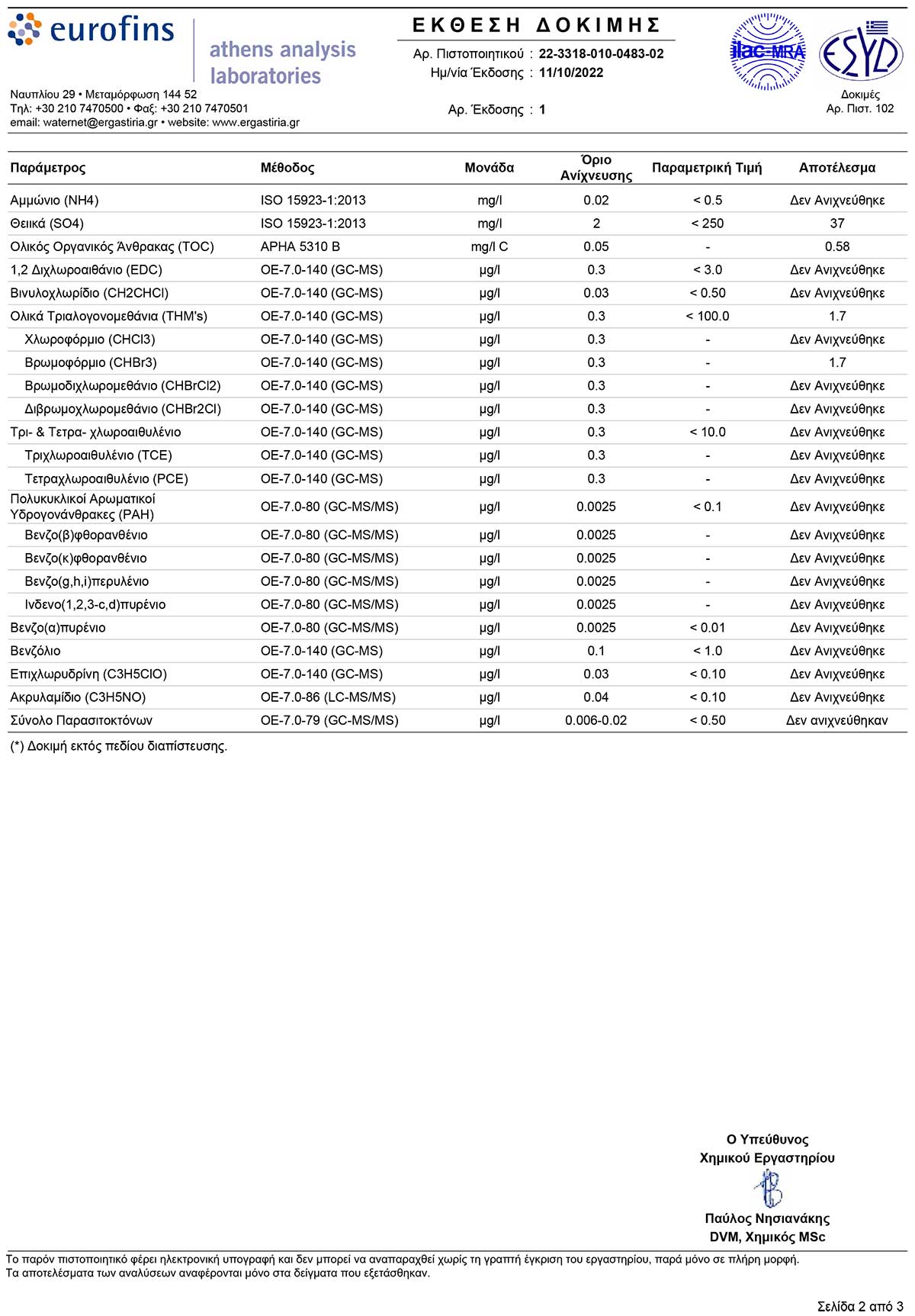 eurofins athens analysis laboratories

Ναυπλίου 29 • Μεταμόρφωση 144 52
Τηλ: +30 210 7470500 • Φαξ: +30 210 7470501
email: waternet@ergastiria.gr • website: www.ergastiria.gr

ΕΚΘΕΣΗ ΔΟΚΙΜΗΣ
Αρ. Πιστοποιητικού : 22-3318-010-0483-02
Ημ/νία Έκδοσης : 11/10/2022
Αρ. Έκδοσης : 1

ilac-MRA ESYD
Δοκιμές
Αρ. Πιστ. 102

| Παράμετρος | Μέθοδος | Μονάδα | Όριο Ανίχνευσης | Παραμετρική Τιμή | Αποτέλεσμα |
|---|---|---|---|---|---|
| Αμμώνιο (NH4) | ISO 15923-1:2013 | mg/l | 0.02 | < 0.5 | Δεν Ανιχνεύθηκε |
| Θειικά (SO4) | ISO 15923-1:2013 | mg/l | 2 | < 250 | 37 |
| Ολικός Οργανικός Άνθρακας (TOC) | APHA 5310 B | mg/l C | 0.05 | - | 0.58 |
| 1,2 Διχλωροαιθάνιο (EDC) | OE-7.0-140 (GC-MS) | μg/l | 0.3 | < 3.0 | Δεν Ανιχνεύθηκε |
| Βινυλοχλωρίδιο (CH2CHCl) | OE-7.0-140 (GC-MS) | μg/l | 0.03 | < 0.50 | Δεν Ανιχνεύθηκε |
| Ολικά Τριαλογονομεθάνια (THM's) | OE-7.0-140 (GC-MS) | μg/l | 0.3 | < 100.0 | 1.7 |
| Χλωροφόρμιο (CHCl3) | OE-7.0-140 (GC-MS) | μg/l | 0.3 | - | Δεν Ανιχνεύθηκε |
| Βρωμοφόρμιο (CHBr3) | OE-7.0-140 (GC-MS) | μg/l | 0.3 | - | 1.7 |
| Βρωμοδιχλωρομεθάνιο (CHBrCl2) | OE-7.0-140 (GC-MS) | μg/l | 0.3 | - | Δεν Ανιχνεύθηκε |
| Διβρωμοχλωρομεθάνιο (CHBr2Cl) | OE-7.0-140 (GC-MS) | μg/l | 0.3 | - | Δεν Ανιχνεύθηκε |
| Τρι- & Τετρα- χλωροαιθυλένιο | OE-7.0-140 (GC-MS) | μg/l | 0.3 | < 10.0 | Δεν Ανιχνεύθηκε |
| Τριχλωροαιθυλένιο (TCE) | OE-7.0-140 (GC-MS) | μg/l | 0.3 | - | Δεν Ανιχνεύθηκε |
| Τετραχλωροαιθυλένιο (PCE) | OE-7.0-140 (GC-MS) | μg/l | 0.3 | - | Δεν Ανιχνεύθηκε |
| Πολυκυκλικοί Αρωματικοί Υδρογονάνθρακες (PAH) | OE-7.0-80 (GC-MS/MS) | μg/l | 0.0025 | < 0.1 | Δεν Ανιχνεύθηκε |
| Βενζο(β)φθορανθένιο | OE-7.0-80 (GC-MS/MS) | μg/l | 0.0025 | - | Δεν Ανιχνεύθηκε |
| Βενζο(κ)φθορανθένιο | OE-7.0-80 (GC-MS/MS) | μg/l | 0.0025 | - | Δεν Ανιχνεύθηκε |
| Βενζο(g,h,i)περυλένιο | OE-7.0-80 (GC-MS/MS) | μg/l | 0.0025 | - | Δεν Ανιχνεύθηκε |
| Ινδενο(1,2,3-c,d)πυρένιο | OE-7.0-80 (GC-MS/MS) | μg/l | 0.0025 | - | Δεν Ανιχνεύθηκε |
| Βενζο(α)πυρένιο | OE-7.0-80 (GC-MS/MS) | μg/l | 0.0025 | < 0.01 | Δεν Ανιχνεύθηκε |
| Βενζόλιο | OE-7.0-140 (GC-MS) | μg/l | 0.1 | < 1.0 | Δεν Ανιχνεύθηκε |
| Επιχλωρυδρίνη (C3H5ClO) | OE-7.0-140 (GC-MS) | μg/l | 0.03 | < 0.10 | Δεν Ανιχνεύθηκε |
| Ακρυλαμίδιο (C3H5NO) | OE-7.0-86 (LC-MS/MS) | μg/l | 0.04 | < 0.10 | Δεν Ανιχνεύθηκε |
| Σύνολο Παρασιτοκτόνων | OE-7.0-79 (GC-MS/MS) | μg/l | 0.006-0.02 | < 0.50 | Δεν ανιχνεύθηκαν |

(*) Δοκιμή εκτός πεδίου διαπίστευσης.

Ο Υπεύθυνος
Χημικού Εργαστηρίου
Παύλος Νησιανάκης
DVM, Χημικός MSc

Το παρόν πιστοποιητικό φέρει ηλεκτρονική υπογραφή και δεν μπορεί να αναπαραχθεί χωρίς τη γραπτή έγκριση του εργαστηρίου, παρά μόνο σε πλήρη μορφή.
Τα αποτελέσματα των αναλύσεων αναφέρονται μόνο στα δείγματα που εξετάσθηκαν.

Σελίδα 2 από 3